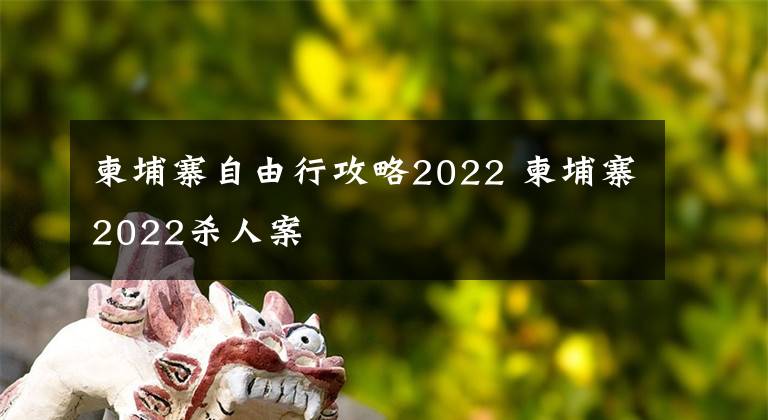 柬埔寨自由行攻略2022 柬埔寨2022杀人案